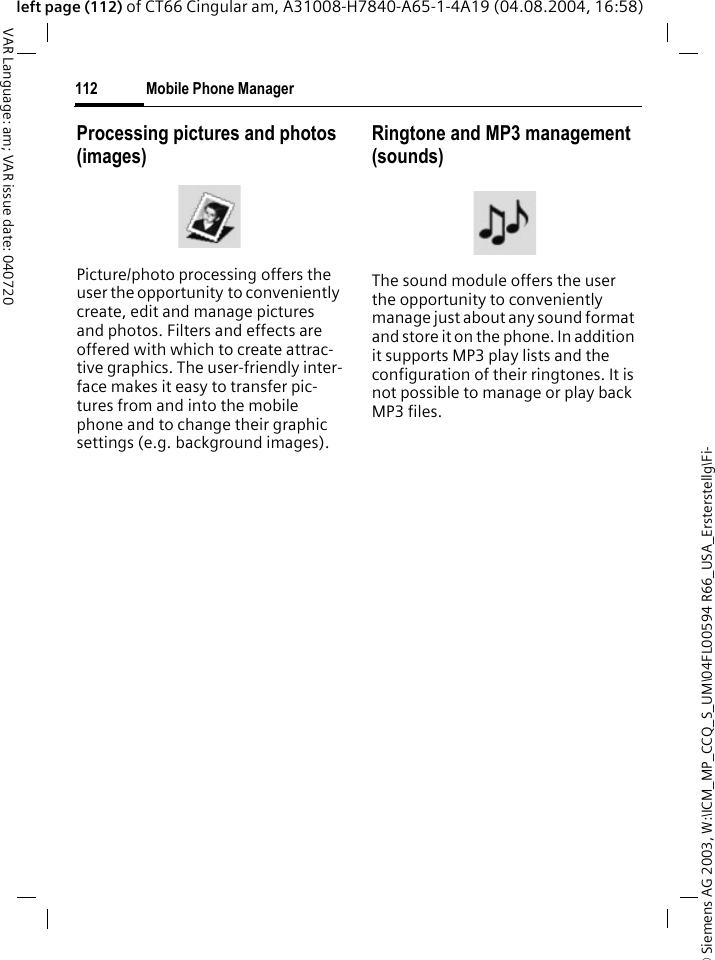 left page (112) of CT66 Cingular am, A31008-H7840-A65-1-4A19 (04.08.2004, 16:58)

VAR Language: am; VAR issue date: 040720

112 Mobile Phone Manager

Processing pictures and photos (images)

Picture/photo processing offers the user the opportunity to conveniently create, edit and manage pictures and photos. Filters and effects are offered with which to create attractive graphics. The user-friendly interface makes it easy to transfer pictures from and into the mobile phone and to change their graphic settings (e.g. background images).

Ringtone and MP3 management (sounds)

The sound module offers the user the opportunity to conveniently manage just about any sound format and store it on the phone. In addition it supports MP3 play lists and the configuration of their ringtones. It is not possible to manage or play back MP3 files.

) Siemens AG 2003, W:\ICM_MP_CCQ_S_UM\04FL00594 R66_USA_Ersterstellg\Fi-